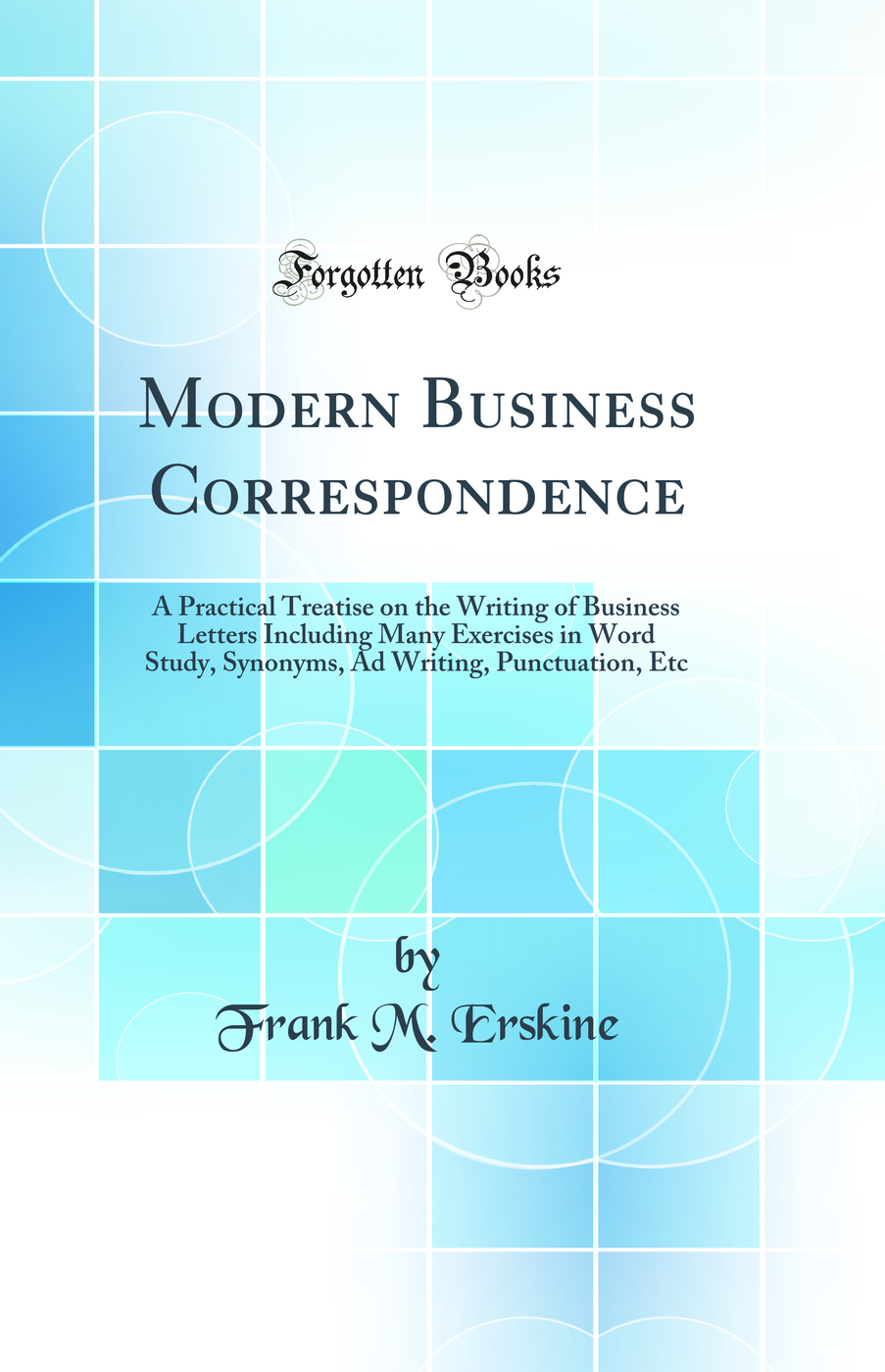 Forgotten Books

Modern Business Correspondence

A Practical Treatise on the Writing of Business Letters Including Many Exercises in Word Study, Synonyms, Ad Writing, Punctuation, Etc

by
Frank M. Erskine